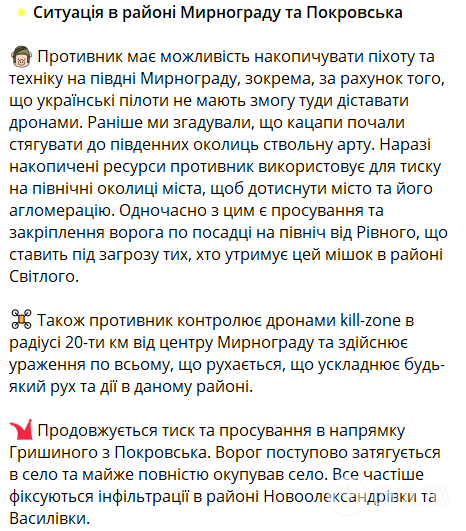 Ситуація в районі Мирнограду та Покровська

Противник має можливість накопичувати піхоту та техніку на півдні Мирнограду, зокрема, за рахунок того, що українські пілоти не мають змогу туди діставати дронами. Раніше ми згадували, що кацапи почали стягувати до південних околиць ствольну арту. Наразі накопичені ресурси противник використовує для тиску на північні околиці міста, щоб дотиснути місто та його агломерацію. Одночасно з цим є просування та закріплення ворога по посадці на північ від Рівного, що ставить під загрозу тих, хто утримує цей мішок в районі Світлого.

Також противник контролює дронами kill-zone в радіусі 20-ти км від центру Мирнограду та здійснює ураження по всьому, що рухається, що ускладнює будь-який рух та дії в даному районі.

Продовжується тиск та просування в напрямку Гришиного з Покровська. Ворог поступово затягується в село та майже повністю окупував село. Все частіше фіксуються інфільтрації в районі Новоолександрівки та Василівки.